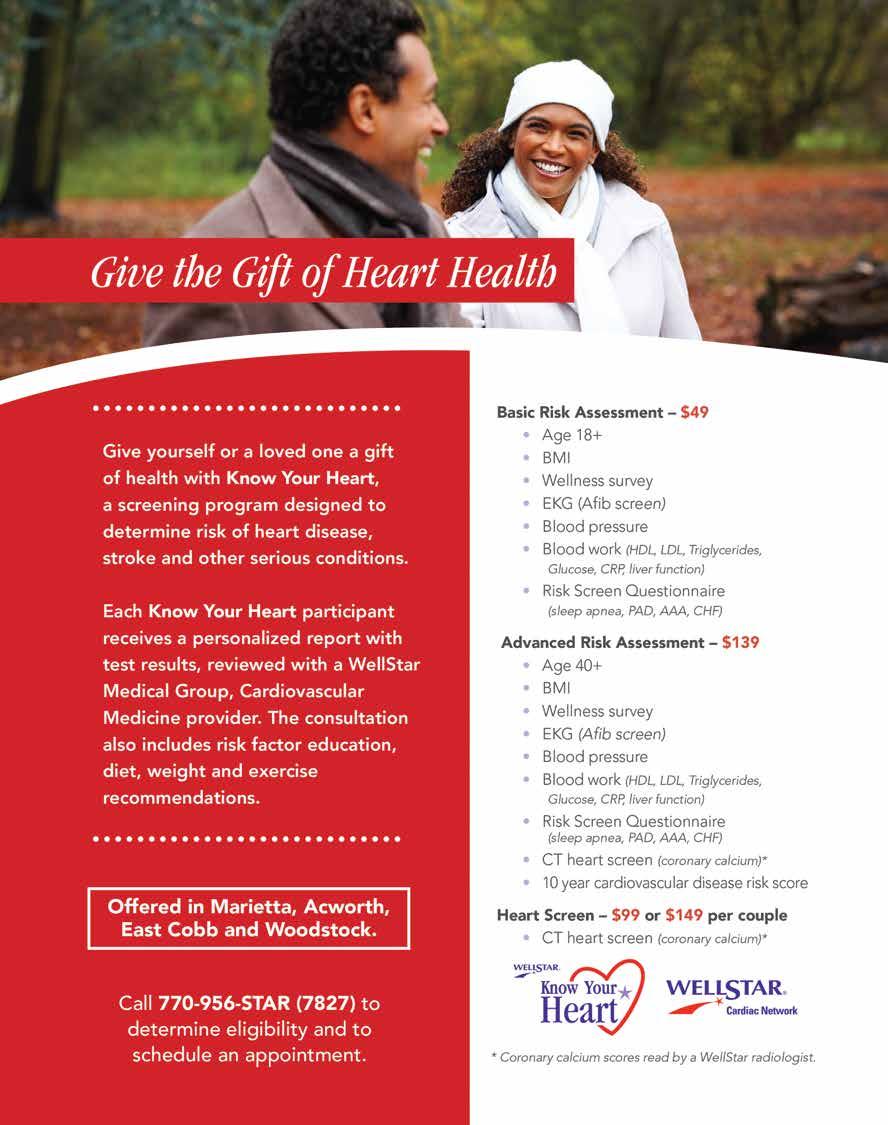 Give the Gift of Heart Health

Give yourself or a loved one a gift of health with Know Your Heart, a screening program designed to determine risk of heart disease, stroke and other serious conditions.

Each Know Your Heart participant receives a personalized report with test results, reviewed with a WellStar Medical Group, Cardiovascular Medicine provider. The consultation also includes risk factor education, diet, weight and exercise recommendations.

Offered in Marietta, Acworth, East Cobb and Woodstock.

Call 770-956-STAR (7827) to determine eligibility and to schedule an appointment.

Basic Risk Assessment – $49
• Age 18+
• BMI
• Wellness survey
• EKG (Afib screen)
• Blood pressure
• Blood work (HDL, LDL, Triglycerides, Glucose, CRP, liver function)
• Risk Screen Questionnaire (sleep apnea, PAD, AAA, CHF)

Advanced Risk Assessment – $139
• Age 40+
• BMI
• Wellness survey
• EKG (Afib screen)
• Blood pressure
• Blood work (HDL, LDL, Triglycerides, Glucose, CRP, liver function)
• Risk Screen Questionnaire (sleep apnea, PAD, AAA, CHF)
• CT heart screen (coronary calcium)*
• 10 year cardiovascular disease risk score

Heart Screen – $99 or $149 per couple
• CT heart screen (coronary calcium)*

WELLSTAR
Know Your Heart

WELLSTAR
Cardiac Network

* Coronary calcium scores read by a WellStar radiologist.